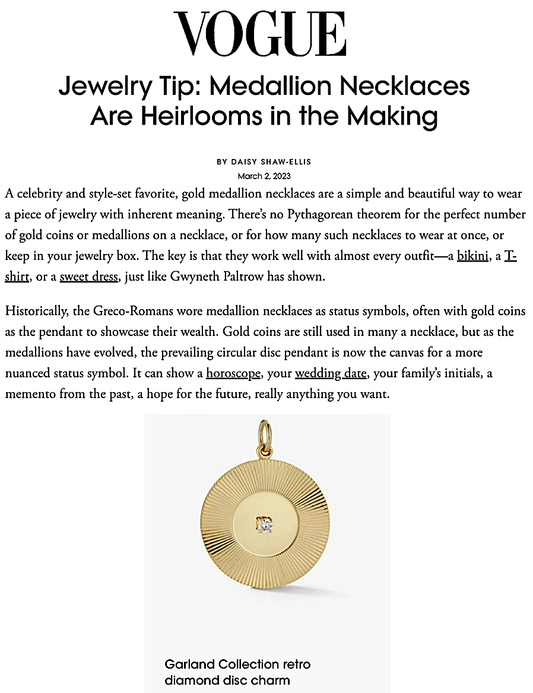 VOGUE

Jewelry Tip: Medallion Necklaces Are Heirlooms in the Making

BY DAISY SHAW-ELLIS
March 2, 2023

A celebrity and style-set favorite, gold medallion necklaces are a simple and beautiful way to wear a piece of jewelry with inherent meaning. There's no Pythagorean theorem for the perfect number of gold coins or medallions on a necklace, or for how many such necklaces to wear at once, or keep in your jewelry box. The key is that they work well with almost every outfit—a bikini, a T-shirt, or a sweet dress, just like Gwyneth Paltrow has shown.

Historically, the Greco-Romans wore medallion necklaces as status symbols, often with gold coins as the pendant to showcase their wealth. Gold coins are still used in many a necklace, but as the medallions have evolved, the prevailing circular disc pendant is now the canvas for a more nuanced status symbol. It can show a horoscope, your wedding date, your family's initials, a memento from the past, a hope for the future, really anything you want.

Garland Collection retro diamond disc charm